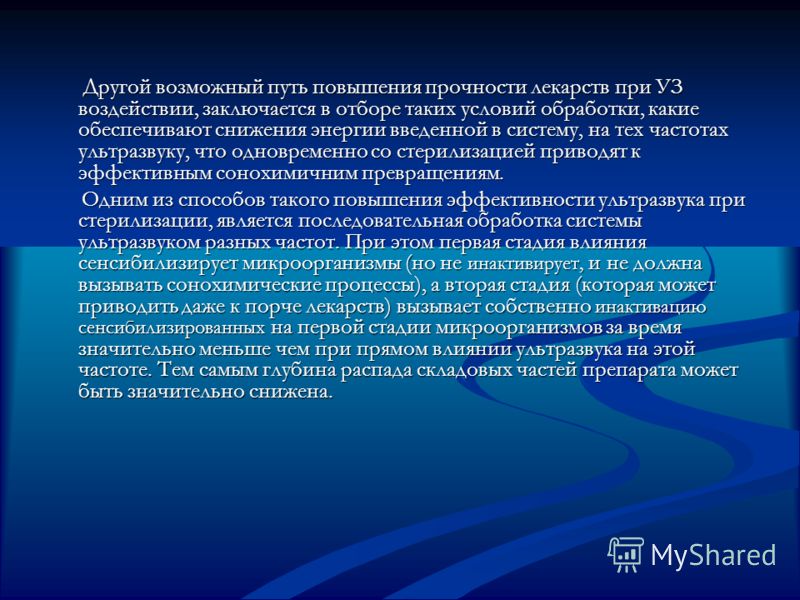 Другой возможный путь повышения прочности лекарств при УЗ воздействии, заключается в отборе таких условий обработки, какие обеспечивают снижения энергии введенной в систему, на тех частотах ультразвуку, что одновременно со стерилизацией приводят к эффективным сонохимичним превращениям.

Одним из способов такого повышения эффективности ультразвука при стерилизации, является последовательная обработка системы ультразвуком разных частот. При этом первая стадия влияния сенсибилизирует микроорганизмы (но не инактивирует, и не должна вызывать сонохимические процессы), а вторая стадия (которая может приводить даже к порче лекарств) вызывает собственно инактивацию сенсибилизированных на первой стадии микроорганизмов за время значительно меньше чем при прямом влиянии ультразвука на этой частоте. Тем самым глубина распада складовых частей препарата может быть значительно снижена.

MyShared